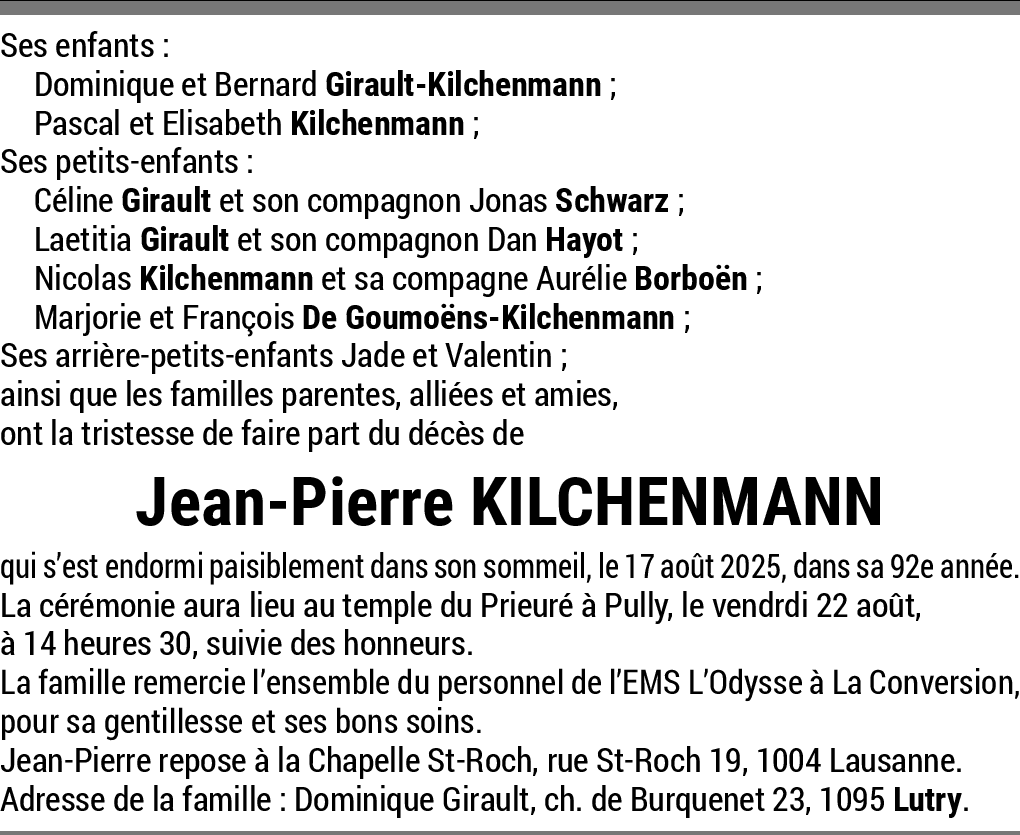 Ses enfants :
Dominique et Bernard Girault-Kilchenmann ;
Pascal et Elisabeth Kilchenmann ;
Ses petits-enfants :
Céline Girault et son compagnon Jonas Schwarz ;
Laetitia Girault et son compagnon Dan Hayot ;
Nicolas Kilchenmann et sa compagne Aurélie Borboën ;
Marjorie et François De Goumoëns-Kilchenmann ;
Ses arrière-petits-enfants Jade et Valentin ;
ainsi que les familles parentes, alliées et amies,
ont la tristesse de faire part du décès de

Jean-Pierre KILCHENMANN

qui s'est endormi paisiblement dans son sommeil, le 17 août 2025, dans sa 92e année.
La cérémonie aura lieu au temple du Prieuré à Pully, le vendrdi 22 août, à 14 heures 30, suivie des honneurs.
La famille remercie l'ensemble du personnel de l'EMS L'Odysse à La Conversion, pour sa gentillesse et ses bons soins.
Jean-Pierre repose à la Chapelle St-Roch, rue St-Roch 19, 1004 Lausanne.
Adresse de la famille : Dominique Girault, ch. de Burquenet 23, 1095 Lutry.